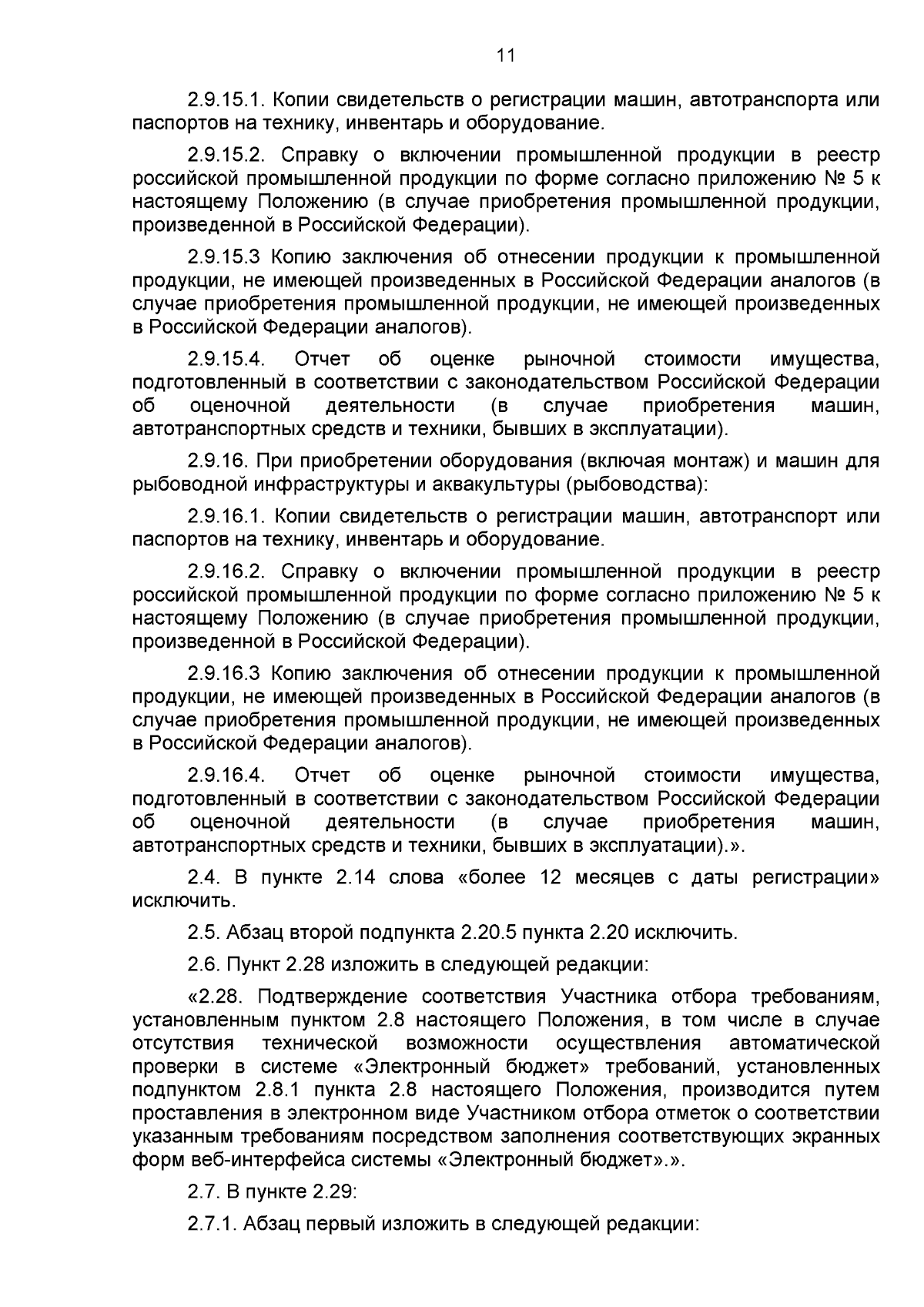 11

2.9.15.1. Копии свидетельств о регистрации машин, автотранспорта или паспортов на технику, инвентарь и оборудование.

2.9.15.2. Справку о включении промышленной продукции в реестр российской промышленной продукции по форме согласно приложению № 5 к настоящему Положению (в случае приобретения промышленной продукции, произведенной в Российской Федерации).

2.9.15.3 Копию заключения об отнесении продукции к промышленной продукции, не имеющей произведенных в Российской Федерации аналогов (в случае приобретения промышленной продукции, не имеющей произведенных в Российской Федерации аналогов).

2.9.15.4. Отчет об оценке рыночной стоимости имущества, подготовленный в соответствии с законодательством Российской Федерации об оценочной деятельности (в случае приобретения машин, автотранспортных средств и техники, бывших в эксплуатации).

2.9.16. При приобретении оборудования (включая монтаж) и машин для рыбоводной инфраструктуры и аквакультуры (рыбоводства):

2.9.16.1. Копии свидетельств о регистрации машин, автотранспорт или паспортов на технику, инвентарь и оборудование.

2.9.16.2. Справку о включении промышленной продукции в реестр российской промышленной продукции по форме согласно приложению № 5 к настоящему Положению (в случае приобретения промышленной продукции, произведенной в Российской Федерации).

2.9.16.3 Копию заключения об отнесении продукции к промышленной продукции, не имеющей произведенных в Российской Федерации аналогов (в случае приобретения промышленной продукции, не имеющей произведенных в Российской Федерации аналогов).

2.9.16.4. Отчет об оценке рыночной стоимости имущества, подготовленный в соответствии с законодательством Российской Федерации об оценочной деятельности (в случае приобретения машин, автотранспортных средств и техники, бывших в эксплуатации).».

2.4. В пункте 2.14 слова «более 12 месяцев с даты регистрации» исключить.

2.5. Абзац второй подпункта 2.20.5 пункта 2.20 исключить.

2.6. Пункт 2.28 изложить в следующей редакции:

«2.28. Подтверждение соответствия Участника отбора требованиям, установленным пунктом 2.8 настоящего Положения, в том числе в случае отсутствия технической возможности осуществления автоматической проверки в системе «Электронный бюджет» требований, установленных подпунктом 2.8.1 пункта 2.8 настоящего Положения, производится путем проставления в электронном виде Участником отбора отметок о соответствии указанным требованиям посредством заполнения соответствующих экранных форм веб-интерфейса системы «Электронный бюджет».».

2.7. В пункте 2.29:

2.7.1. Абзац первый изложить в следующей редакции: